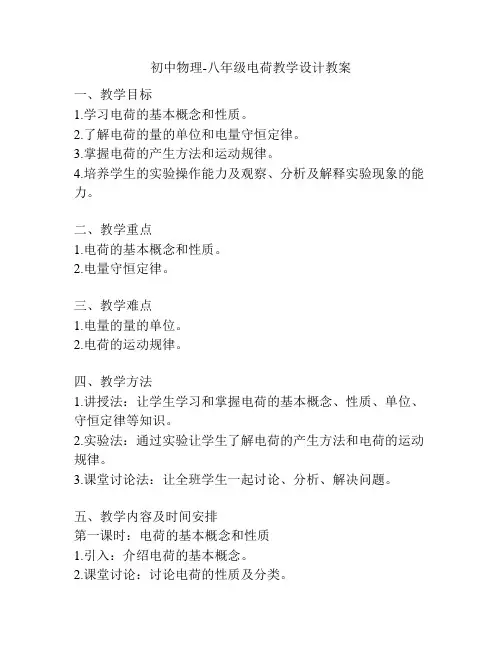 初中物理-八年级电荷教学设计教案

一、教学目标
1.学习电荷的基本概念和性质。
2.了解电荷的量的单位和电量守恒定律。
3.掌握电荷的产生方法和运动规律。
4.培养学生的实验操作能力及观察、分析及解释实验现象的能力。

二、教学重点
1.电荷的基本概念和性质。
2.电量守恒定律。

三、教学难点
1.电量的量的单位。
2.电荷的运动规律。

四、教学方法
1.讲授法：让学生学习和掌握电荷的基本概念、性质、单位、守恒定律等知识。
2.实验法：通过实验让学生了解电荷的产生方法和电荷的运动规律。
3.课堂讨论法：让全班学生一起讨论、分析、解决问题。

五、教学内容及时间安排
第一课时：电荷的基本概念和性质
1.引入：介绍电荷的基本概念。
2.课堂讨论：讨论电荷的性质及分类。